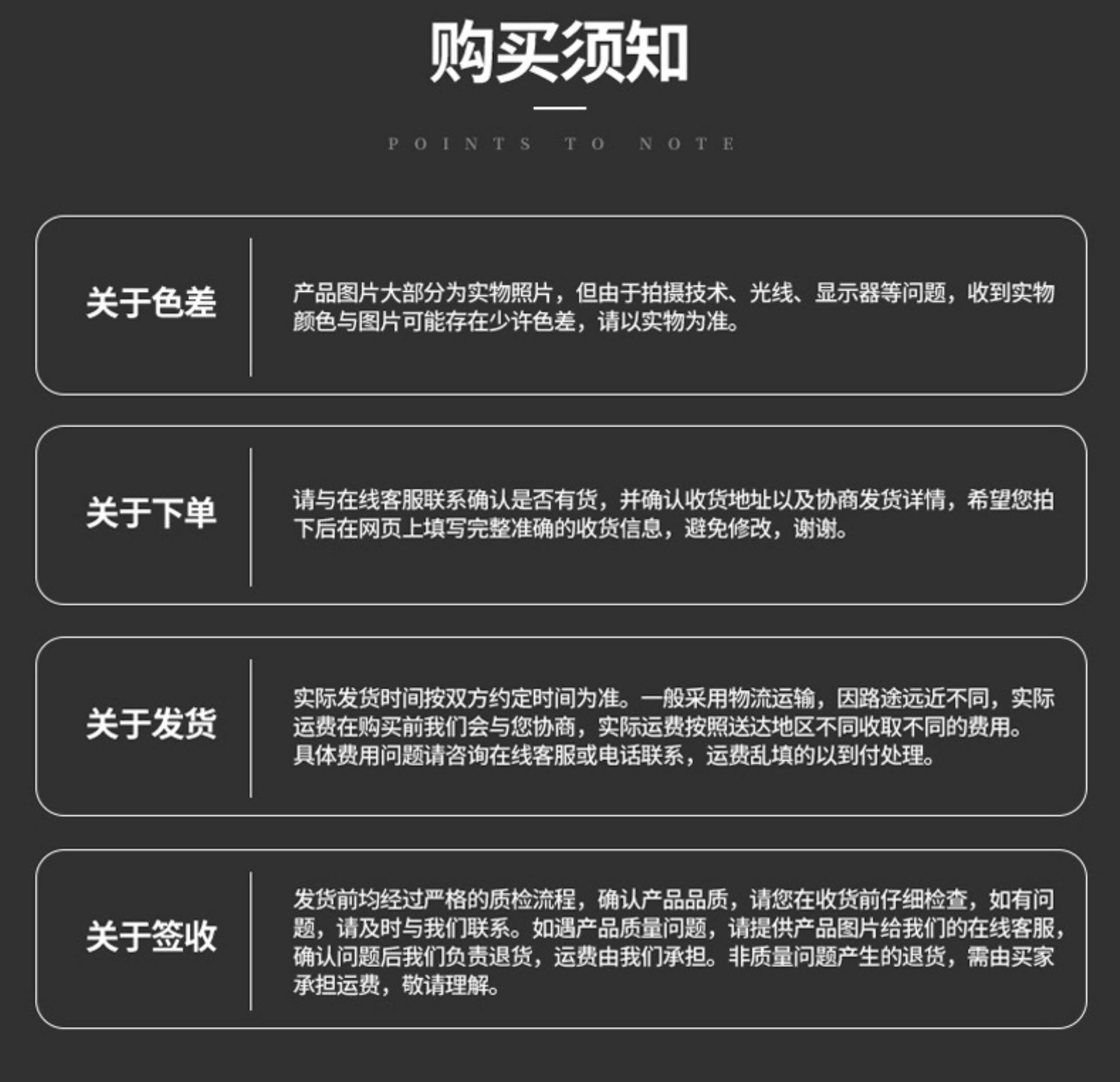 购买须知

POINTS TO NOTE

关于色差

产品图片大部分为实物照片，但由于拍摄技术、光线、显示器等问题，收到实物颜色与图片可能存在少许色差，请以实物为准。

关于下单

请与在线客服联系确认是否有货，并确认收货地址以及协商发货详情，希望您拍下后在网页上填写完整准确的收货信息，避免修改，谢谢。

关于发货

实际发货时间按双方约定时间为准。一般采用物流运输，因路途远近不同，实际运费在购买前我们会与您协商，实际运费按照送达地区不同收取不同的费用。具体费用问题请咨询在线客服或电话联系，运费乱填的以到付处理。

关于签收

发货前均经过严格的质检流程，确认产品品质，请您在收货前仔细检查，如有问题，请及时与我们联系。如遇产品质量问题，请提供产品图片给我们的在线客服，确认问题后我们负责退货，运费由我们承担。非质量问题产生的退货，需由买家承担运费，敬请理解。